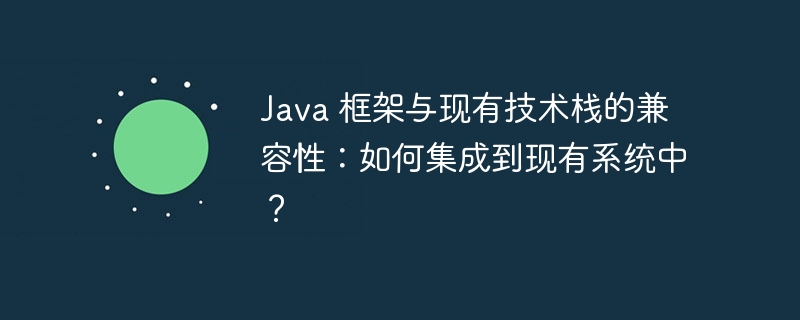 Java 框架与现有技术栈的兼容性：如何集成到现有系统中？